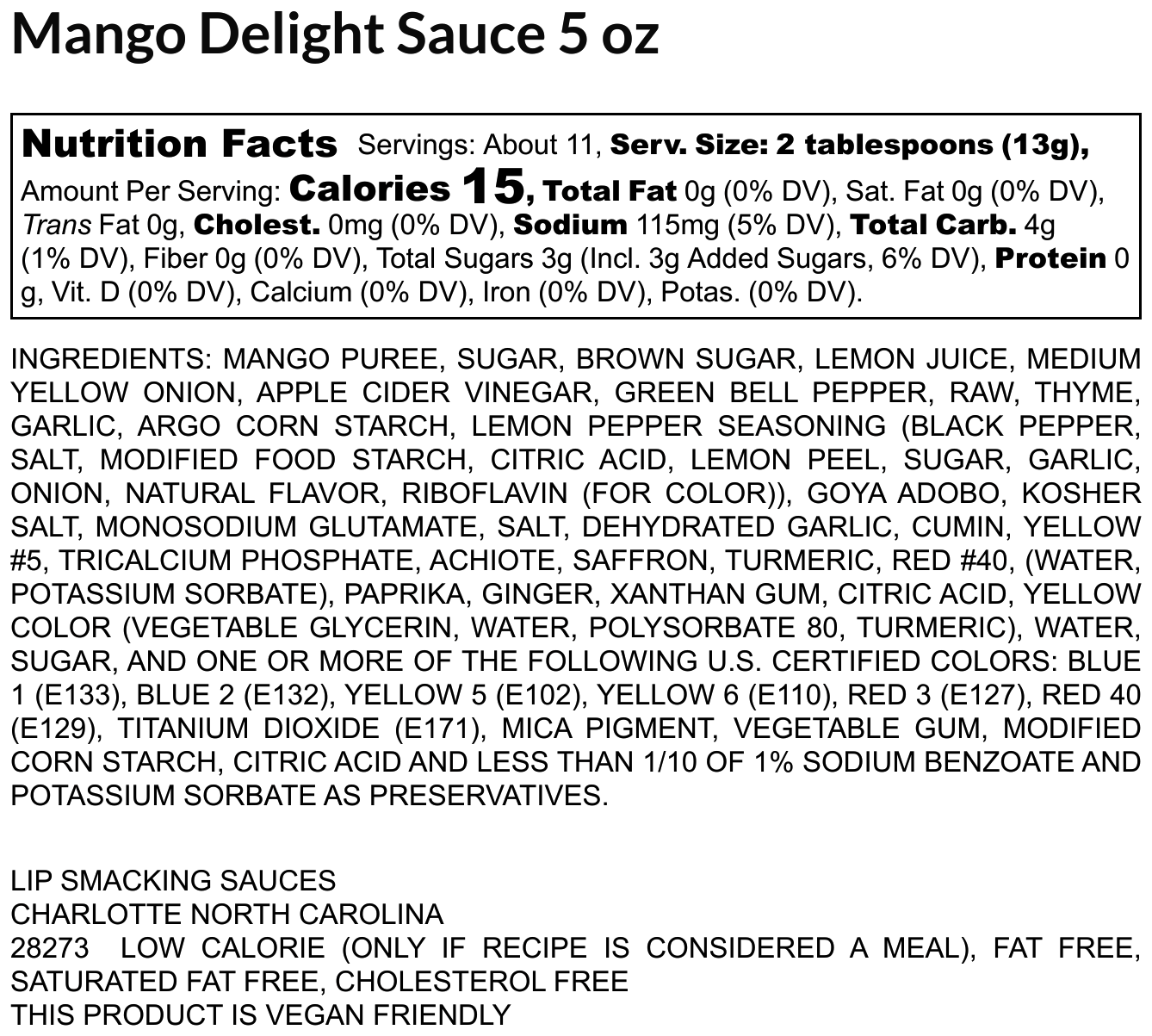 Mango Delight Sauce 5 oz

Nutrition Facts Servings: About 11, Serv. Size: 2 tablespoons (13g), Amount Per Serving: Calories 15, Total Fat 0g (0% DV), Sat. Fat 0g (0% DV), Trans Fat 0g, Cholest. 0mg (0% DV), Sodium 115mg (5% DV), Total Carb. 4g (1% DV), Fiber 0g (0% DV), Total Sugars 3g (Incl. 3g Added Sugars, 6% DV), Protein 0 g, Vit. D (0% DV), Calcium (0% DV), Iron (0% DV), Potas. (0% DV).

INGREDIENTS: MANGO PUREE, SUGAR, BROWN SUGAR, LEMON JUICE, MEDIUM YELLOW ONION, APPLE CIDER VINEGAR, GREEN BELL PEPPER, RAW, THYME, GARLIC, ARGO CORN STARCH, LEMON PEPPER SEASONING (BLACK PEPPER, SALT, MODIFIED FOOD STARCH, CITRIC ACID, LEMON PEEL, SUGAR, GARLIC, ONION, NATURAL FLAVOR, RIBOFLAVIN (FOR COLOR)), GOYA ADOBO, KOSHER SALT, MONOSODIUM GLUTAMATE, SALT, DEHYDRATED GARLIC, CUMIN, YELLOW #5, TRICALCIUM PHOSPHATE, ACHIOTE, SAFFRON, TURMERIC, RED #40, (WATER, POTASSIUM SORBATE), PAPRIKA, GINGER, XANTHAN GUM, CITRIC ACID, YELLOW COLOR (VEGETABLE GLYCERIN, WATER, POLYSORBATE 80, TURMERIC), WATER, SUGAR, AND ONE OR MORE OF THE FOLLOWING U.S. CERTIFIED COLORS: BLUE 1 (E133), BLUE 2 (E132), YELLOW 5 (E102), YELLOW 6 (E110), RED 3 (E127), RED 40 (E129), TITANIUM DIOXIDE (E171), MICA PIGMENT, VEGETABLE GUM, MODIFIED CORN STARCH, CITRIC ACID AND LESS THAN 1/10 OF 1% SODIUM BENZOATE AND POTASSIUM SORBATE AS PRESERVATIVES.

LIP SMACKING SAUCES
CHARLOTTE NORTH CAROLINA
28273 LOW CALORIE (ONLY IF RECIPE IS CONSIDERED A MEAL), FAT FREE, SATURATED FAT FREE, CHOLESTEROL FREE
THIS PRODUCT IS VEGAN FRIENDLY